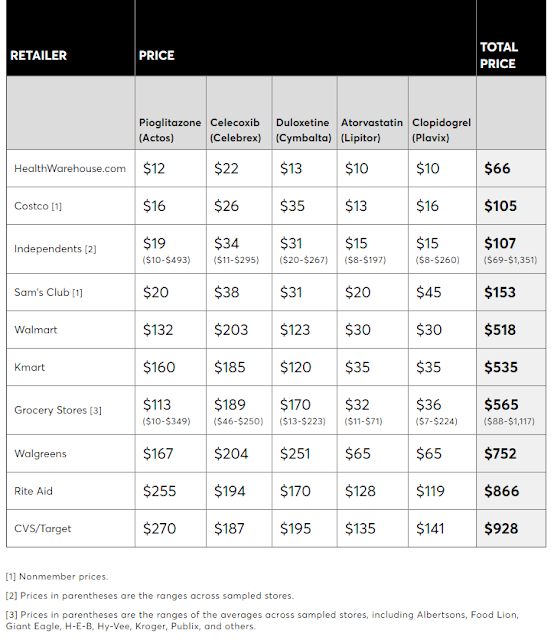 | RETAILER | PRICE | | | | | TOTAL PRICE |
|---|---|---|---|---|---|---|
| | Pioglitazone (Actos) | Celecoxib (Celebrex) | Duloxetine (Cymbalta) | Atorvastatin (Lipitor) | Clopidogrel (Plavix) | |
| HealthWarehouse.com | \$12 | \$22 | \$13 | \$10 | \$10 | \$66 |
| Costco [1] | \$16 | \$26 | \$35 | \$13 | \$16 | \$105 |
| Independents [2] | \$19 (\$10-\$493) | \$34 (\$11-\$295) | \$31 (\$20-\$267) | \$15 (\$8-\$197) | \$15 (\$8-\$260) | \$107 (\$69-\$1,351) |
| Sam's Club [1] | \$20 | \$38 | \$31 | \$20 | \$45 | \$153 |
| Walmart | \$132 | \$203 | \$123 | \$30 | \$30 | \$518 |
| Kmart | \$160 | \$185 | \$120 | \$35 | \$35 | \$535 |
| Grocery Stores [3] | \$113 (\$10-\$349) | \$189 (\$46-\$250) | \$170 (\$13-\$223) | \$32 (\$11-\$71) | \$36 (\$7-\$224) | \$565 (\$88-\$1,117) |
| Walgreens | \$167 | \$204 | \$251 | \$65 | \$65 | \$752 |
| Rite Aid | \$255 | \$194 | \$170 | \$128 | \$119 | \$866 |
| CVS/Target | \$270 | \$187 | \$195 | \$135 | \$141 | \$928 |

[1] Nonmember prices.

[2] Prices in parentheses are the ranges across sampled stores.

[3] Prices in parentheses are the ranges of the averages across sampled stores, including Albertsons, Food Lion, Giant Eagle, H-E-B, Hy-Vee, Kroger, Publix, and others.